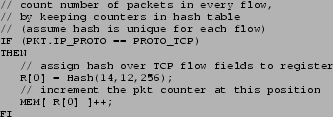 // count number of packets in every flow,
// by keeping counters in hash table
// (assume hash is unique for each flow)
IF (PKT.IP_PROTO == PROTO_TCP)
THEN
   // assign hash over TCP flow fields to register
   R[0] = Hash(14,12,256);
   // increment the pkt counter at this position
   MEM[ R[0] ]++;
FI